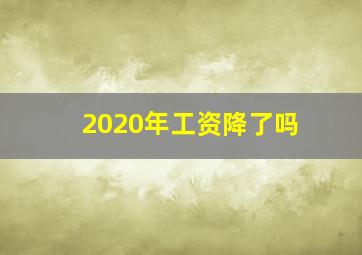 2020年工资降了吗